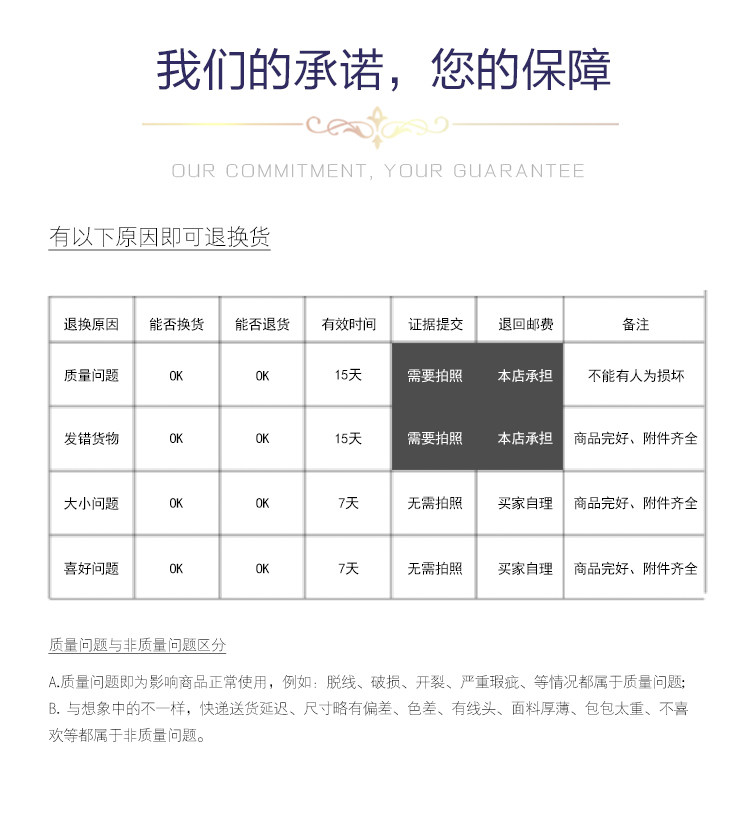 我们的承诺，您的保障

OUR COMMITMENT, YOUR GUARANTEE

有以下原因即可退换货

| 退换原因 | 能否换货 | 能否退货 | 有效时间 | 证据提交 | 退回邮费 | 备注 |
|---|---|---|---|---|---|---|
| 质量问题 | OK | OK | 15天 | 需要拍照 | 本店承担 | 不能有人为损坏 |
| 发错货物 | OK | OK | 15天 | 需要拍照 | 本店承担 | 商品完好、附件齐全 |
| 大小问题 | OK | OK | 7天 | 无需拍照 | 买家自理 | 商品完好、附件齐全 |
| 喜好问题 | OK | OK | 7天 | 无需拍照 | 买家自理 | 商品完好、附件齐全 |

质量问题与非质量问题区分

A.质量问题即为影响商品正常使用，例如：脱线、破损、开裂、严重瑕疵、等情况都属于质量问题;
B. 与想象中的不一样，快递送货延迟、尺寸略有偏差、色差、有线头、面料厚薄、包包太重、不喜欢等都属于非质量问题。